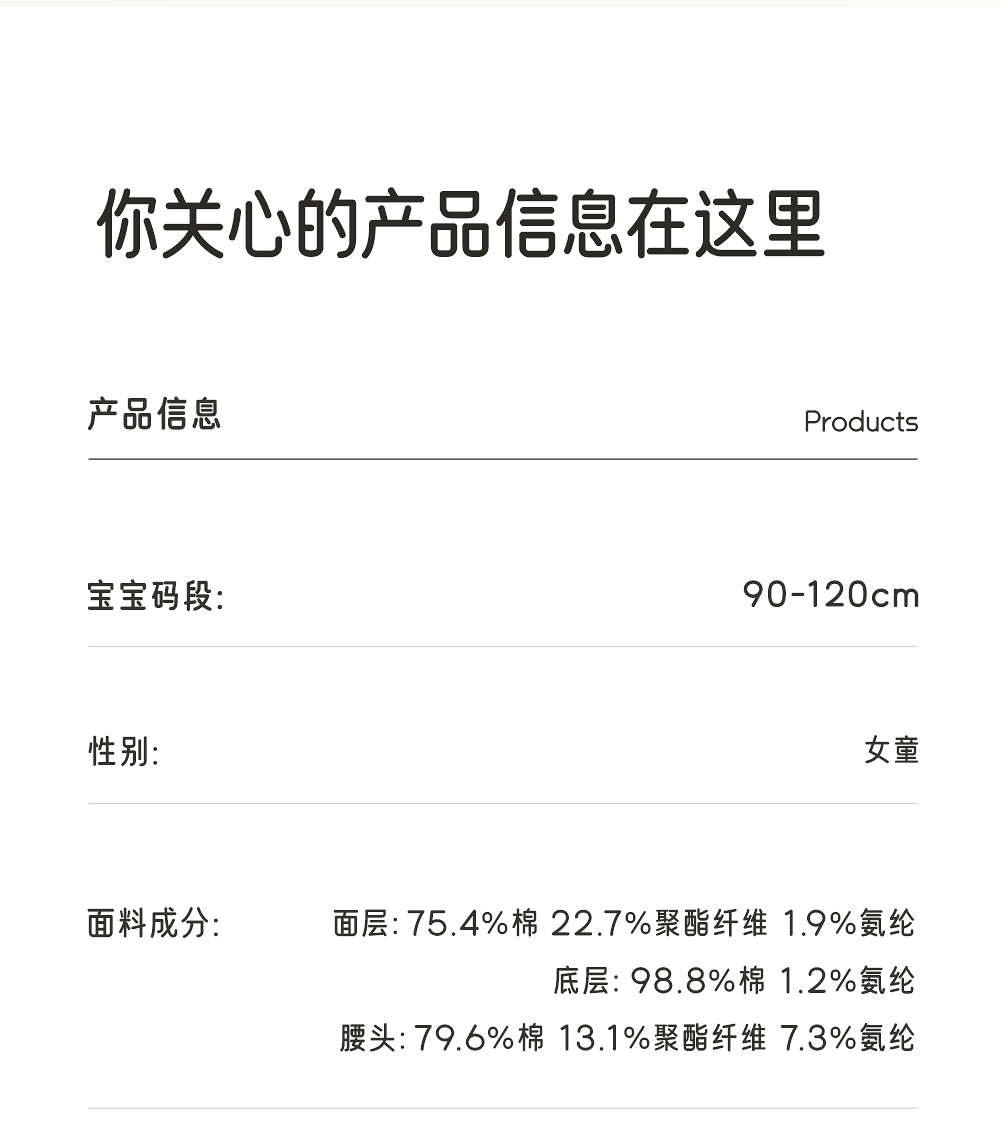 你关心的产品信息在这里

产品信息 Products

宝宝码段: 90-120cm

性别: 女童

面料成分: 面层:75.4%棉 22.7%聚酯纤维 1.9%氨纶
底层:98.8%棉 1.2%氨纶
腰头:79.6%棉 13.1%聚酯纤维 7.3%氨纶